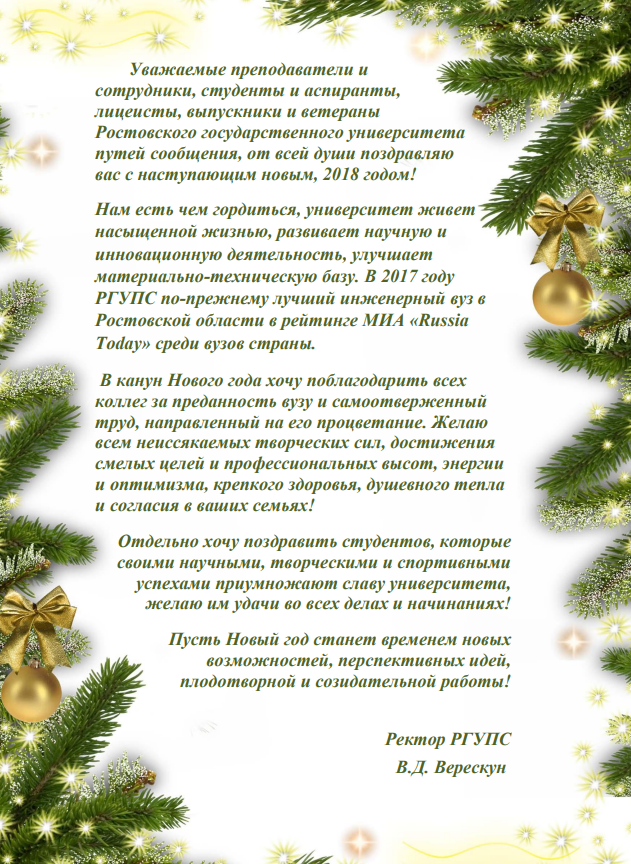 Уважаемые преподаватели и сотрудники, студенты и аспиранты, лицеисты, выпускники и ветераны Ростовского государственного университета путей сообщения, от всей души поздравляю вас с наступающим новым, 2018 годом!

Нам есть чем гордиться, университет живет насыщенной жизнью, развивает научную и инновационную деятельность, улучшает материально-техническую базу. В 2017 году РГУПС по-прежнему лучший инженерный вуз в Ростовской области в рейтинге МИА «Russia Today» среди вузов страны.

В канун Нового года хочу поблагодарить всех коллег за преданность вузу и самоотверженный труд, направленный на его процветание. Желаю всем неиссякаемых творческих сил, достижения смелых целей и профессиональных высот, энергии и оптимизма, крепкого здоровья, душевного тепла и согласия в ваших семьях!

Отдельно хочу поздравить студентов, которые своими научными, творческими и спортивными успехами приумножают славу университета, желаю им удачи во всех делах и начинаниях!

Пусть Новый год станет временем новых возможностей, перспективных идей, плодотворной и созидательной работы!

Ректор РГУПС
В.Д. Верескун